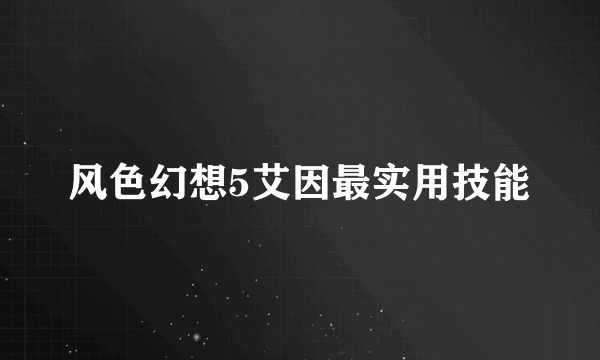 风色幻想5艾因最实用技能